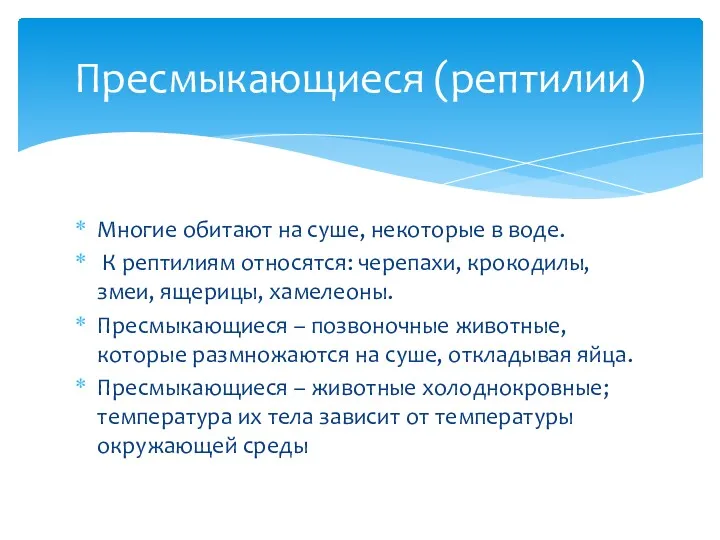 Пресмыкающиеся (рептилии)

* Многие обитают на суше, некоторые в воде.
* К рептилиям относятся: черепахи, крокодилы, змеи, ящерицы, хамелеоны.
* Пресмыкающиеся – позвоночные животные, которые размножаются на суше, откладывая яйца.
* Пресмыкающиеся – животные холоднокровные; температура их тела зависит от температуры окружающей среды